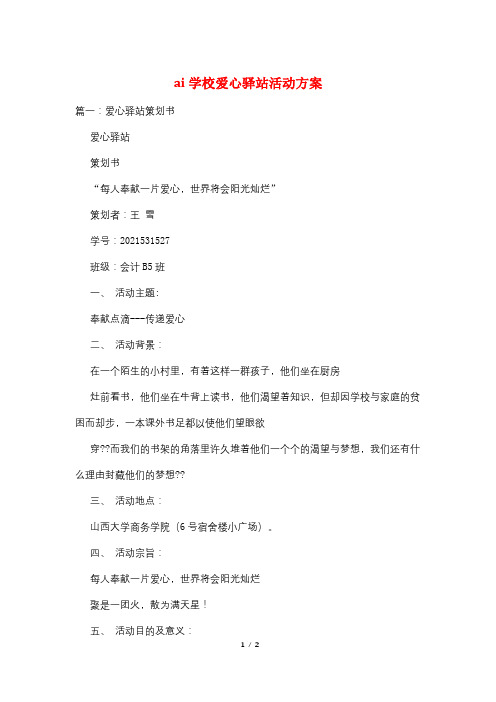 ai 学校爱心驿站活动方案

篇一：爱心驿站策划书

爱心驿站

策划书

“每人奉献一片爱心，世界将会阳光灿烂”

策划者：王 雪

学号：2021531527

班级：会计 B5 班

一、 活动主题：

奉献点滴---传递爱心

二、 活动背景：

在一个陌生的小村里，有着这样一群孩子，他们坐在厨房

灶前看书，他们坐在牛背上读书，他们渴望着知识，但却因学校与家庭的贫困而却步，一本课外书足都以使他们望眼欲

穿??而我们的书架的角落里许久堆着他们一个个的渴望与梦想，我们还有什么理由封藏他们的梦想??

三、 活动地点：

山西大学商务学院（6 号宿舍楼小广场）。

四、 活动宗旨：

每人奉献一片爱心，世界将会阳光灿烂

聚是一团火，散为满天星！

五、 活动目的及意义：

1 / 2